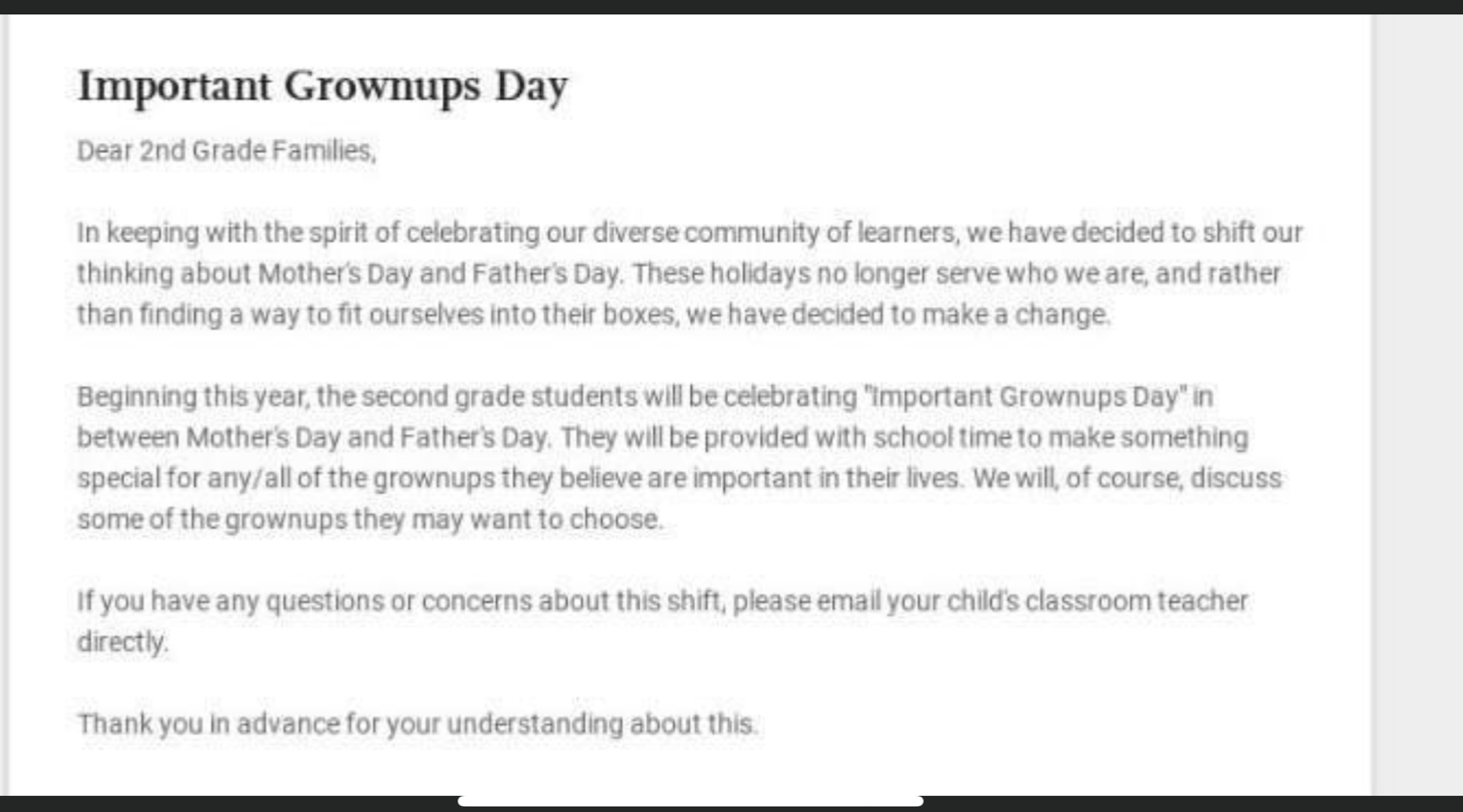 Important Grownups Day

Dear 2nd Grade Families,

In keeping with the spirit of celebrating our diverse community of learners, we have decided to shift our thinking about Mother's Day and Father's Day. These holidays no longer serve who we are, and rather than finding a way to fit ourselves into their boxes, we have decided to make a change.

Beginning this year, the second grade students will be celebrating "Important Grownups Day" in between Mother's Day and Father's Day. They will be provided with school time to make something special for any/all of the grownups they believe are important in their lives. We will, of course, discuss some of the grownups they may want to choose.

If you have any questions or concerns about this shift, please email your child's classroom teacher directly.

Thank you in advance for your understanding about this.